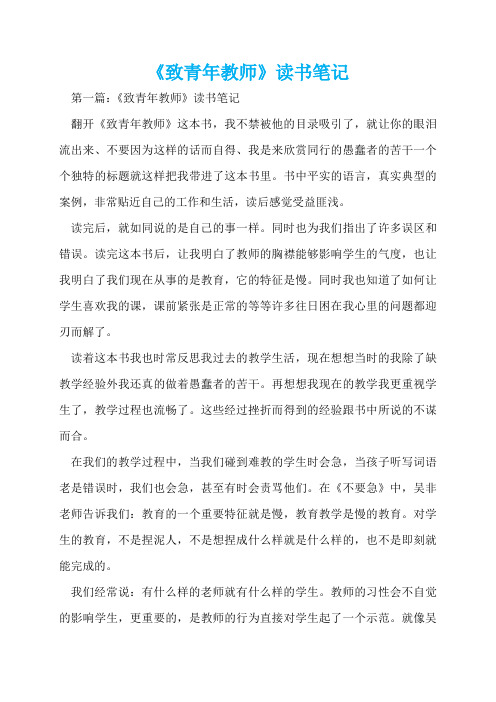 《致青年教师》读书笔记

第一篇:《致青年教师》读书笔记

翻开《致青年教师》这本书，我不禁被他的目录吸引了，就让你的眼泪流出来、不要因为这样的话而自得、我是来欣赏同行的愚蠢者的苦干一个个独特的标题就这样把我带进了这本书里。书中平实的语言，真实典型的案例，非常贴近自己的工作和生活，读后感觉受益匪浅。

读完后，就如同说的是自己的事一样。同时也为我们指出了许多误区和错误。读完这本书后，让我明白了教师的胸襟能够影响学生的气度，也让我明白了我们现在从事的是教育，它的特征是慢。同时我也知道了如何让学生喜欢我的课，课前紧张是正常的等等许多往日困在我心里的问题都迎刃而解了。

读着这本书我也时常反思我过去的教学生活，现在想想当时的我除了缺教学经验外我还真的做着愚蠢者的苦干。再想想我现在的教学我更重视学生了，教学过程也流畅了。这些经过挫折而得到的经验跟书中所说的不谋而合。

在我们的教学过程中，当我们碰到难教的学生时会急，当孩子听写词语老是错误时，我们也会急，甚至有时会责骂他们。在《不要急》中，吴非老师告诉我们：教育的一个重要特征就是慢，教育教学是慢的教育。对学生的教育，不是捏泥人，不是想捏成什么样就是什么样的，也不是即刻就能完成的。

我们经常说：有什么样的老师就有什么样的学生。教师的习性会不自觉的影响学生，更重要的，是教师的行为直接对学生起了一个示范。就像吴